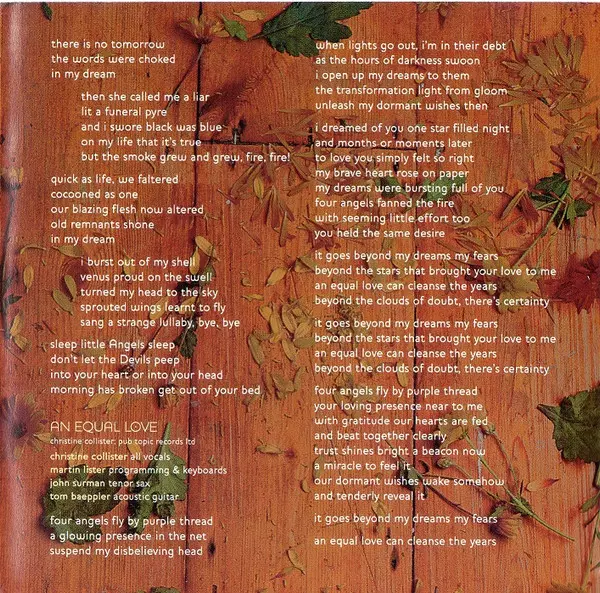 there is no tomorrow
the words were choked
in my dream

then she called me a liar
lit a funeral pyre
and i swore black was blue
on my life that it's true
but the smoke grew and grew, fire, fire!

quick as life, we faltered
cocooned as one
our blazing flesh now altered
old remnants shone
in my dream

i burst out of my shell
venus proud on the swell
turned my head to the sky
sprouted wings learnt to fly
sang a strange lullaby, bye, bye

sleep little Angels sleep
don't let the Devils peep
into your heart or into your head
morning has broken get out of your bed

AN EQUAL LOVE
christine collister: pub topic records ltd
christine collister all vocals
martin lister programming & keyboards
john surman tenor sax
tom baeppler acoustic guitar

four angels fly by purple thread
a glowing presence in the net
suspend my disbelieving head

when lights go out, i'm in their debt
as the hours of darkness swoon
i open up my dreams to them
the transformation light from gloom
unleash my dormant wishes then

i dreamed of you one star filled night
and months or moments later
to love you simply felt so right
my brave heart rose on paper
my dreams were bursting full of you
four angels fanned the fire
with seeming little effort too
you held the same desire

it goes beyond my dreams my fears
beyond the stars that brought your love to me
an equal love can cleanse the years
beyond the clouds of doubt, there's certainty

it goes beyond my dreams my fears
beyond the stars that brought your love to me
an equal love can cleanse the years
beyond the clouds of doubt, there's certainty

four angels fly by purple thread
your loving presence near to me
with gratitude our hearts are fed
and beat together clearly
trust shines bright a beacon now
a miracle to feel it
our dormant wishes wake somehow
and tenderly reveal it

it goes beyond my dreams my fears

an equal love can cleanse the years